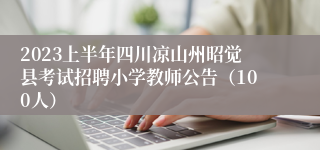 2023上半年四川凉山州昭觉县考试招聘小学教师公告（100人）